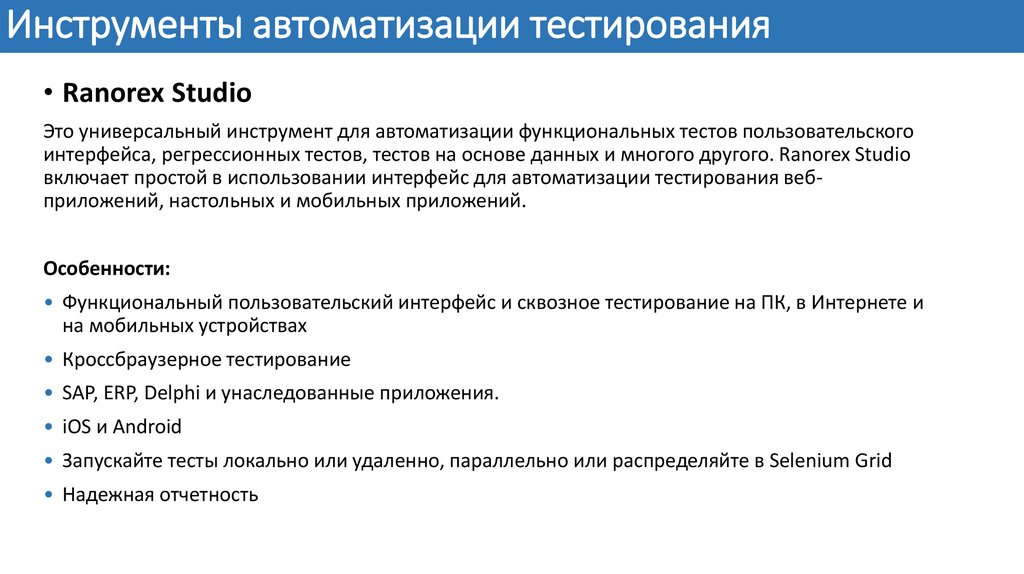 Инструменты автоматизации тестирования

• Ranorex Studio

Это универсальный инструмент для автоматизации функциональных тестов пользовательского интерфейса, регрессионных тестов, тестов на основе данных и многого другого. Ranorex Studio включает простой в использовании интерфейс для автоматизации тестирования веб-приложений, настольных и мобильных приложений.

Особенности:

• Функциональный пользовательский интерфейс и сквозное тестирование на ПК, в Интернете и на мобильных устройствах
• Кроссбраузерное тестирование
• SAP, ERP, Delphi и унаследованные приложения.
• iOS и Android
• Запускайте тесты локально или удаленно, параллельно или распределяйте в Selenium Grid
• Надежная отчетность